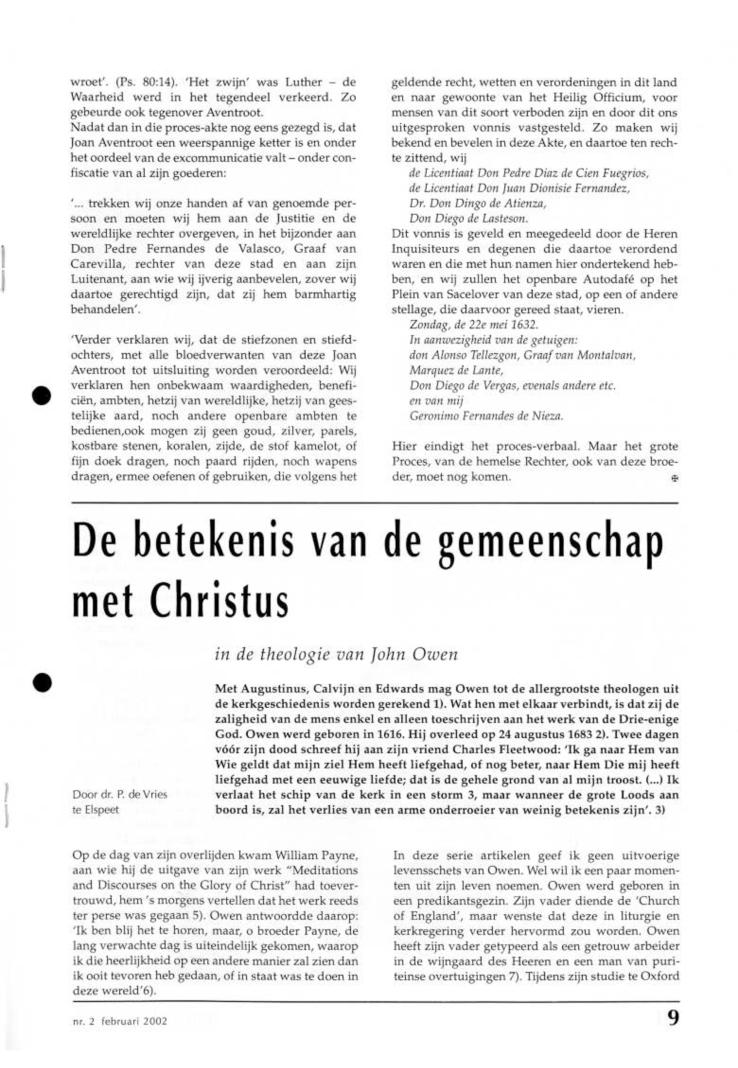 wroet'. (Ps. 80:14). 'Het zwijn' was Luther – de Waarheid werd in het tegendeel verkeerd. Zo gebeurde ook tegenover Aventroot.

Nadat dan in die proces-akte nog eens gezegd is, dat Joan Aventroot een weerspannige ketter is en onder het oordeel van de excommunicatie valt – onder confiscatie van al zijn goederen:

'... trekken wij onze handen af van genoemde persoon en moeten wij hem aan de Justitie en de wereldlijke rechter overgeven, in het bijzonder aan Don Pedre Fernandes de Valasco, Graaf van Carevilla, rechter van deze stad en aan zijn Luitenant, aan wie wij ijverig aanbevelen, zover wij daartoe gerechtigd zijn, dat zij hem barmhartig behandelen'.

'Verder verklaren wij, dat de stiefzonen en stiefdochters, met alle bloedverwanten van deze Joan Aventroot tot uitsluiting worden veroordeeld: Wij verklaren hen onbekwaam waardigheden, beneficiën, ambten, hetzij van wereldlijke, hetzij van geestelijke aard, noch andere openbare ambten te bedienen,ook mogen zij geen goud, zilver, parels, kostbare stenen, koralen, zijde, de stof kamelot, of fijn doek dragen, noch paard rijden, noch wapens dragen, ermee oefenen of gebruiken, die volgens het geldende recht, wetten en verordeningen in dit land en naar gewoonte van het Heilig Officium, voor mensen van dit soort verboden zijn en door dit ons uitgesproken vonnis vastgesteld. Zo maken wij bekend en bevelen in deze Akte, en daartoe ten rechte zittend, wij

de Licentiaat Don Pedre Diaz de Cien Fuegrios,
de Licentiaat Don Juan Dionisie Fernandez,
Dr. Don Dingo de Atienza,
Don Diego de Lasteson.

Dit vonnis is geveld en meegedeeld door de Heren Inquisiteurs en degenen die daartoe verordend waren en die met hun namen hier ondertekend hebben, en wij zullen het openbare Autodafé op het Plein van Sacelover van deze stad, op een of andere stellage, die daarvoor gereed staat, vieren.

Zondag, de 22e mei 1632.
In aanwezigheid van de getuigen:
don Alonso Tellezgon, Graaf van Montalvan,
Marquez de Lante,
Don Diego de Vergas, evenals andere etc.
en van mij
Geronimo Fernandes de Nieza.

Hier eindigt het proces-verbaal. Maar het grote Proces, van de hemelse Rechter, ook van deze broeder, moet nog komen.

De betekenis van de gemeenschap met Christus

in de theologie van John Owen

Door dr. P. de Vries te Elspeet

Met Augustinus, Calvijn en Edwards mag Owen tot de allergrootste theologen uit de kerkgeschiedenis worden gerekend 1). Wat hen met elkaar verbindt, is dat zij de zaligheid van de mens enkel en alleen toeschrijven aan het werk van de Drie-enige God. Owen werd geboren in 1616. Hij overleed op 24 augustus 1683 2). Twee dagen vóór zijn dood schreef hij aan zijn vriend Charles Fleetwood: 'Ik ga naar Hem van Wie geldt dat mijn ziel Hem heeft liefgehad, of nog beter, naar Hem Die mij heeft liefgehad met een eeuwige liefde; dat is de gehele grond van al mijn troost. (...) Ik verlaat het schip van de kerk in een storm 3, maar wanneer de grote Loods aan boord is, zal het verlies van een arme onderroeier van weinig betekenis zijn'. 3)

Op de dag van zijn overlijden kwam William Payne, aan wie hij de uitgave van zijn werk "Meditations and Discourses on the Glory of Christ" had toevertrouwd, hem 's morgens vertellen dat het werk reeds ter perse was gegaan 5). Owen antwoordde daarop: 'Ik ben blij het te horen, maar, o broeder Payne, de lang verwachte dag is uiteindelijk gekomen, waarop ik die heerlijkheid op een andere manier zal zien dan ik ooit tevoren heb gedaan, of in staat was te doen in deze wereld'6).

In deze serie artikelen geef ik geen uitvoerige levensschets van Owen. Wel wil ik een paar momenten uit zijn leven noemen. Owen werd geboren in een predikantsgezin. Zijn vader diende de 'Church of England', maar wenste dat deze in liturgie en kerkregering verder hervormd zou worden. Owen heeft zijn vader getypeerd als een getrouw arbeider in de wijngaard des Heeren en een man van puriteinse overtuigingen 7). Tijdens zijn studie te Oxford

nr. 2 februari 2002

9